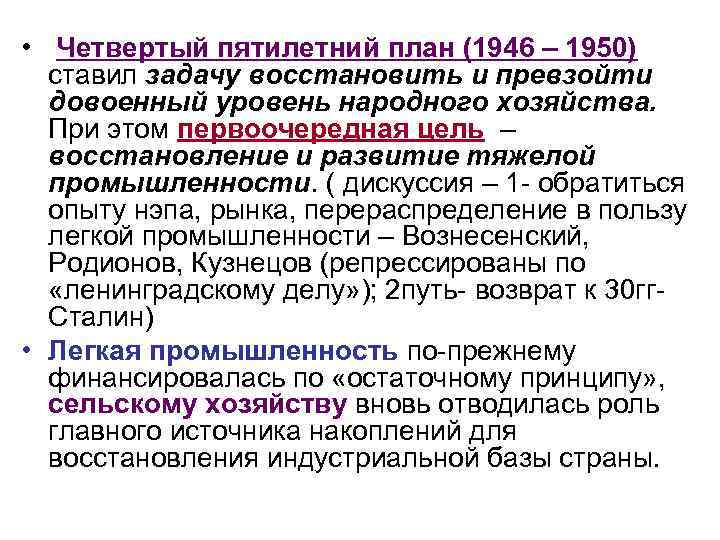 • Четвертый пятилетний план (1946 – 1950) ставил задачу восстановить и превзойти довоенный уровень народного хозяйства. При этом первоочередная цель – восстановление и развитие тяжелой промышленности. ( дискуссия – 1- обратиться опыту нэпа, рынка, перераспределение в пользу легкой промышленности – Вознесенский, Родионов, Кузнецов (репрессированы по «ленинградскому делу»); 2путь- возврат к 30гг- Сталин)

• Легкая промышленность по-прежнему финансировалась по «остаточному принципу», сельскому хозяйству вновь отводилась роль главного источника накоплений для восстановления индустриальной базы страны.